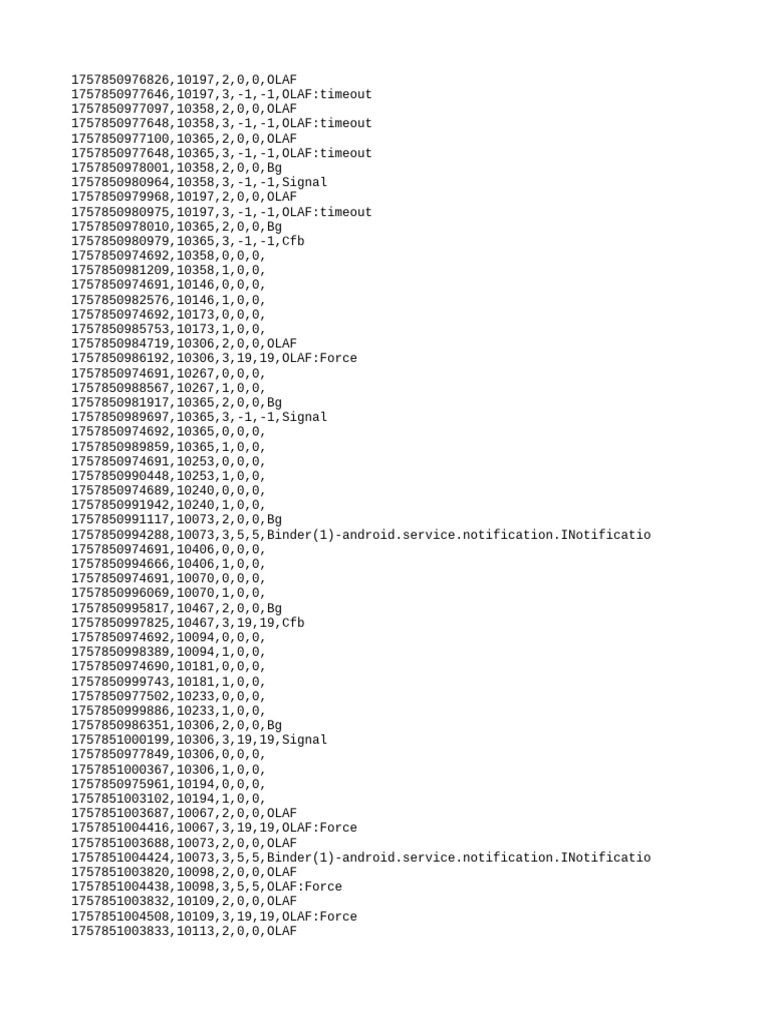 1757850976826,10197,2,0,0,OLAF
1757850977646,10197,3,-1,-1,OLAF:timeout
1757850977097,10358,2,0,0,OLAF
1757850977648,10358,3,-1,-1,OLAF:timeout
1757850977100,10365,2,0,0,OLAF
1757850977648,10365,3,-1,-1,OLAF:timeout
1757850978001,10358,2,0,0,Bg
1757850980964,10358,3,-1,-1,Signal
1757850979968,10197,2,0,0,OLAF
1757850980975,10197,3,-1,-1,OLAF:timeout
1757850978010,10365,2,0,0,Bg
1757850980979,10365,3,-1,-1,Cfb
1757850974692,10358,0,0,0,
1757850981209,10358,1,0,0,
1757850974691,10146,0,0,0,
1757850982576,10146,1,0,0,
1757850974692,10173,0,0,0,
1757850985753,10173,1,0,0,
1757850984719,10306,2,0,0,OLAF
1757850986192,10306,3,19,19,OLAF:Force
1757850974691,10267,0,0,0,
1757850988567,10267,1,0,0,
1757850981917,10365,2,0,0,Bg
1757850989697,10365,3,-1,-1,Signal
1757850974692,10365,0,0,0,
1757850989859,10365,1,0,0,
1757850974691,10253,0,0,0,
1757850990448,10253,1,0,0,
1757850974689,10240,0,0,0,
1757850991942,10240,1,0,0,
1757850991117,10073,2,0,0,Bg
1757850994288,10073,3,5,5,Binder(1)-android.service.notification.INotificatio
1757850974691,10406,0,0,0,
1757850994666,10406,1,0,0,
1757850974691,10070,0,0,0,
1757850996069,10070,1,0,0,
1757850995817,10467,2,0,0,Bg
1757850997825,10467,3,19,19,Cfb
1757850974692,10094,0,0,0,
1757850998389,10094,1,0,0,
1757850974690,10181,0,0,0,
1757850999743,10181,1,0,0,
1757850977502,10233,0,0,0,
1757850999886,10233,1,0,0,
1757850986351,10306,2,0,0,Bg
1757851000199,10306,3,19,19,Signal
1757850977849,10306,0,0,0,
1757851000367,10306,1,0,0,
1757850975961,10194,0,0,0,
1757851003102,10194,1,0,0,
1757851003687,10067,2,0,0,OLAF
1757851004416,10067,3,19,19,OLAF:Force
1757851003688,10073,2,0,0,OLAF
1757851004424,10073,3,5,5,Binder(1)-android.service.notification.INotificatio
1757851003820,10098,2,0,0,OLAF
1757851004438,10098,3,5,5,OLAF:Force
1757851003832,10109,2,0,0,OLAF
1757851004508,10109,3,19,19,OLAF:Force
1757851003833,10113,2,0,0,OLAF